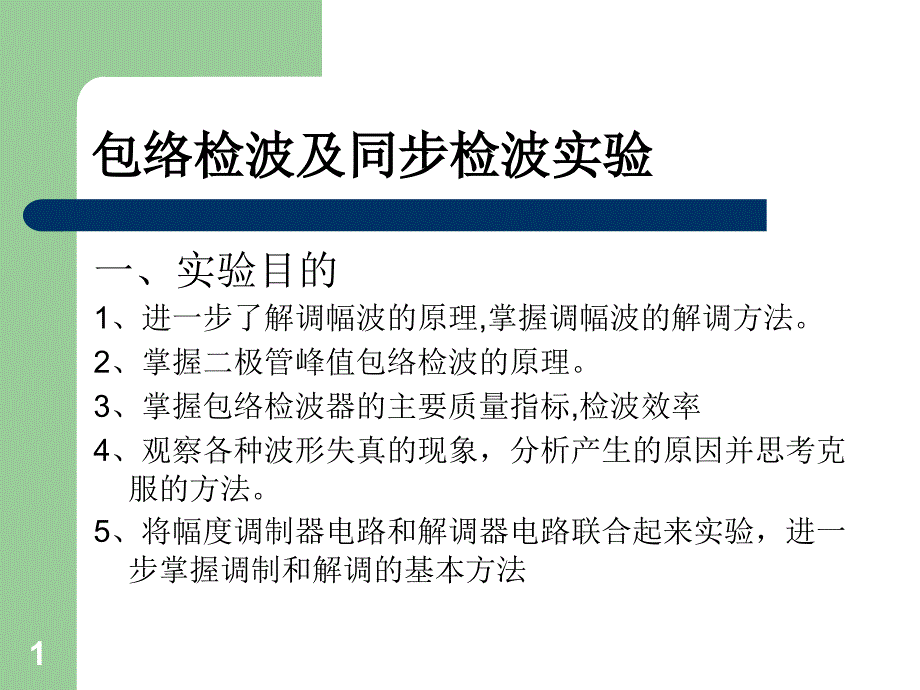 包络检波及同步检波实验

一、实验目的

1、进一步了解调幅波的原理,掌握调幅波的解调方法。

2、掌握二极管峰值包络检波的原理。

3、掌握包络检波器的主要质量指标,检波效率

4、观察各种波形失真的现象，分析产生的原因并思考克服的方法。

5、将幅度调制器电路和解调器电路联合起来实验，进一步掌握调制和解调的基本方法

1